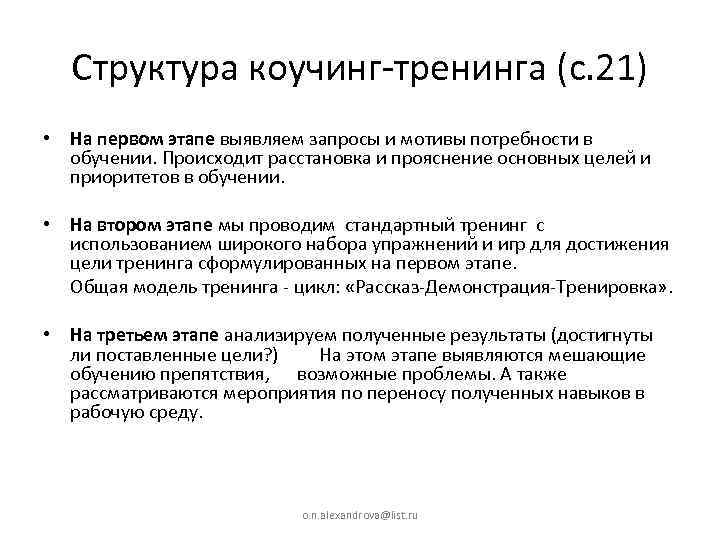 Структура коучинг-тренинга (с.21)

• На первом этапе выявляем запросы и мотивы потребности в обучении. Происходит расстановка и прояснение основных целей и приоритетов в обучении.

• На втором этапе мы проводим стандартный тренинг с использованием широкого набора упражнений и игр для достижения цели тренинга сформулированных на первом этапе.
Общая модель тренинга - цикл: «Рассказ-Демонстрация-Тренировка».

• На третьем этапе анализируем полученные результаты (достигнуты ли поставленные цели?) На этом этапе выявляются мешающие обучению препятствия, возможные проблемы. А также рассматриваются мероприятия по переносу полученных навыков в рабочую среду.

o.n.alexandrova@list.ru